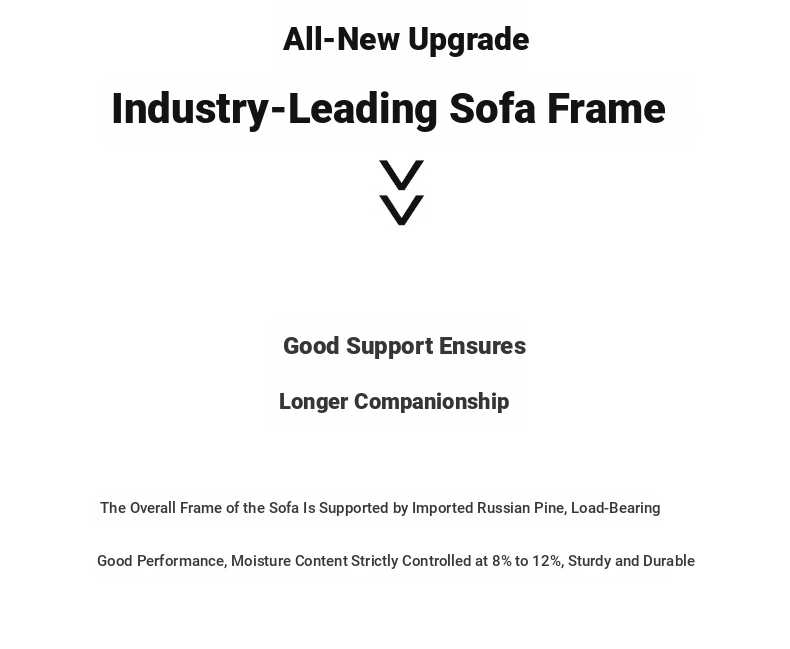 All-New Upgrade

Industry-Leading Sofa Frame

Good Support Ensures

Longer Companionship

The Overall Frame of the Sofa Is Supported by Imported Russian Pine, Load-Bearing Good Performance, Moisture Content Strictly Controlled at 8% to 12%, Sturdy and Durable